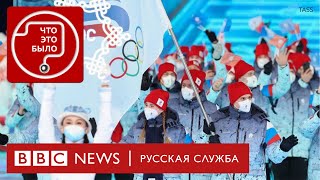 ЧТО ЭТО БЫЛО

TASS

BBC NEWS | РУССКАЯ СЛУЖБА